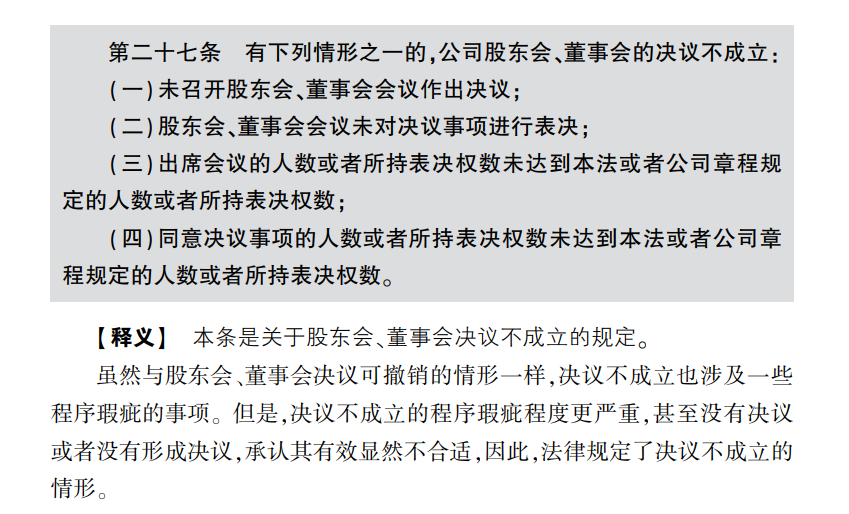 第二十七条　有下列情形之一的，公司股东会、董事会的决议不成立：

（一）未召开股东会、董事会会议作出决议；

（二）股东会、董事会会议未对决议事项进行表决；

（三）出席会议的人数或者所持表决权数未达到本法或者公司章程规定的人数或者所持表决权数；

（四）同意决议事项的人数或者所持表决权数未达到本法或者公司章程规定的人数或者所持表决权数。

【释义】　本条是关于股东会、董事会决议不成立的规定。

虽然与股东会、董事会决议可撤销的情形一样，决议不成立也涉及一些程序瑕疵的事项。但是，决议不成立的程序瑕疵程度更严重，甚至没有决议或者没有形成决议，承认其有效显然不合适，因此，法律规定了决议不成立的情形。